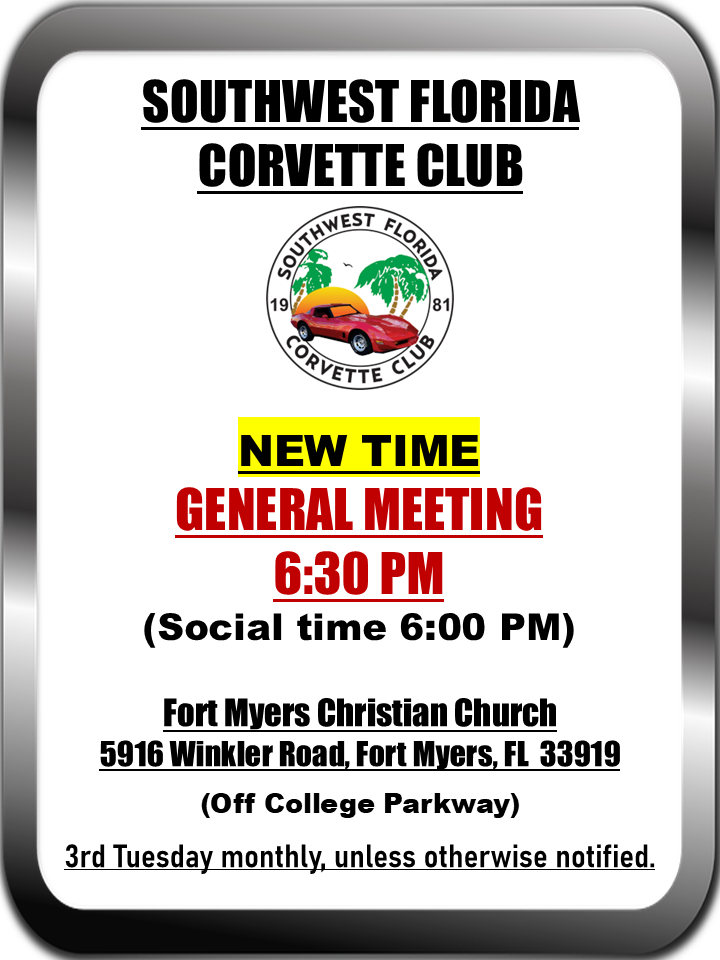 SOUTHWEST FLORIDA
CORVETTE CLUB

SOUTHWEST FLORIDA
19 81
CORVETTE CLUB

NEW TIME
GENERAL MEETING
6:30 PM
(Social time 6:00 PM)

Fort Myers Christian Church
5916 Winkler Road, Fort Myers, FL 33919

(Off College Parkway)

3rd Tuesday monthly, unless otherwise notified.